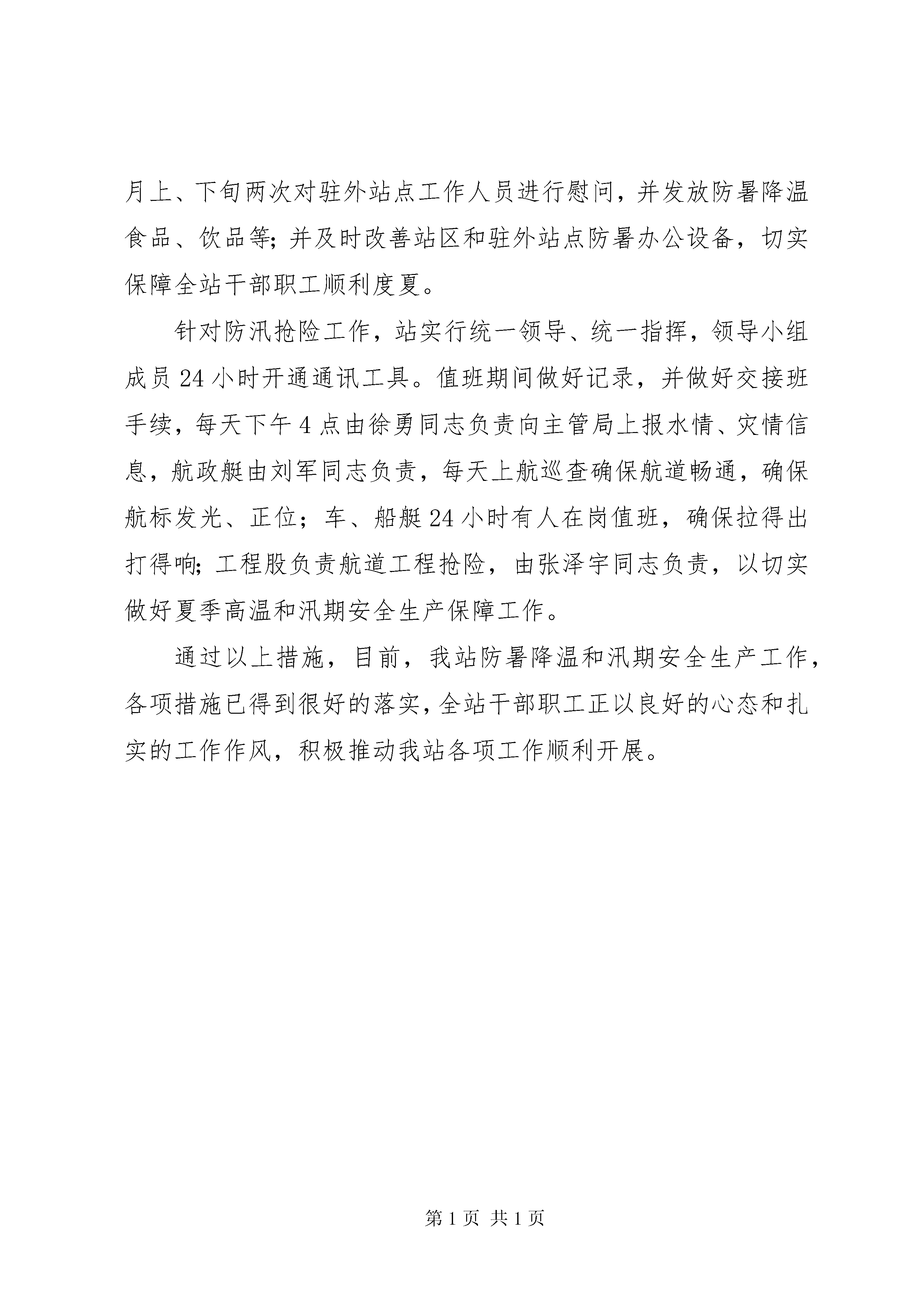 月上、下旬两次对驻外站点工作人员进行慰问，并发放防暑降温食品、饮品等；并及时改善站区和驻外站点防暑办公设备，切实保障全站干部职工顺利度夏。

针对防汛抢险工作，站实行统一领导、统一指挥，领导小组成员24小时开通通讯工具。值班期间做好记录，并做好交接班手续，每天下午4点由徐勇同志负责向主管局上报水情、灾情信息，航政艇由刘军同志负责，每天上航巡查确保航道畅通，确保航标发光、正位；车、船艇24小时有人在岗值班，确保拉得出打得响；工程股负责航道工程抢险，由张泽宇同志负责，以切实做好夏季高温和汛期安全生产保障工作。

通过以上措施，目前，我站防暑降温和汛期安全生产工作，各项措施已得到很好的落实，全站干部职工正以良好的心态和扎实的工作作风，积极推动我站各项工作顺利开展。

第1页 共1页